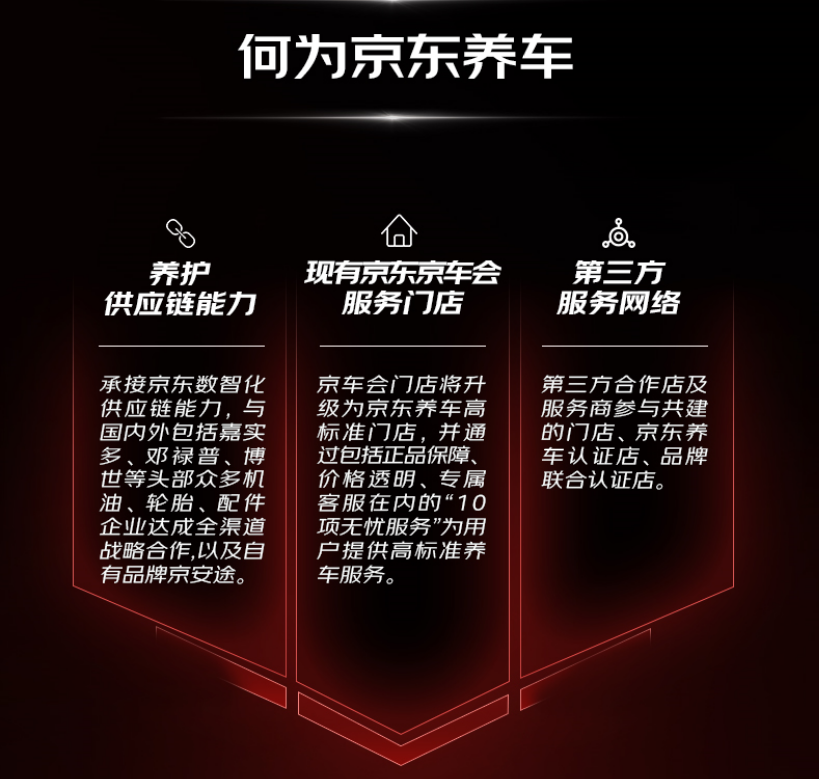 何为京东养车

养护
供应链能力

承接京东数智化供应链能力，与国内外包括嘉实多、邓禄普、博世等头部众多机油、轮胎、配件企业达成全渠道战略合作,以及自有品牌京安途。

现有京东京车会
服务门店

京车会门店将升级为京东养车高标准门店，并通过包括正品保障、价格透明、专属客服在内的“10项无忧服务”为用户提供高标准养车服务。

第三方
服务网络

第三方合作店及服务商参与共建的门店、京东养车认证店、品牌联合认证店。